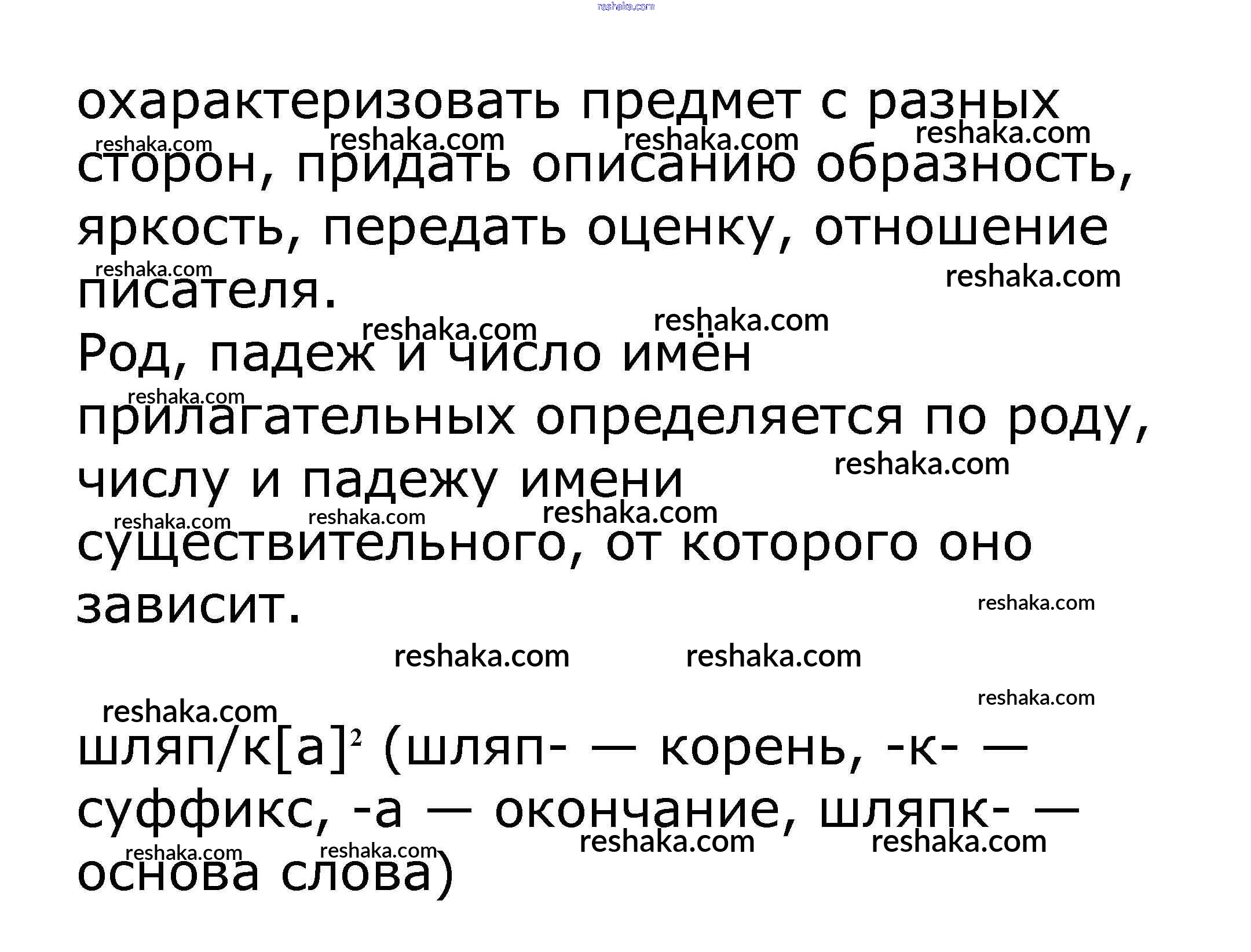 охарактеризовать предмет с разных сторон, придать описанию образность, яркость, передать оценку, отношение писателя.

Род, падеж и число имён прилагательных определяется по роду, числу и падежу имени существительного, от которого оно зависит.

шляп/к[а]$^{2}$ (шляп- — корень, -к- — суффикс, -а — окончание, шляпк- — основа слова)

reshaka.com